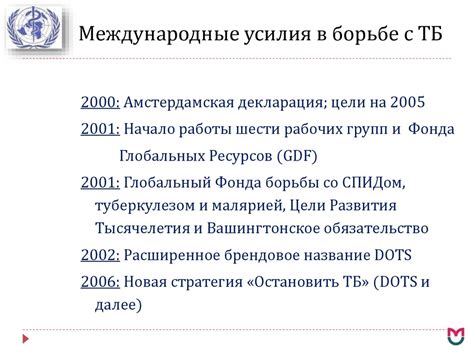 Международные усилия в борьбе с ТБ

2000: Амстердамская декларация; цели на 2005

2001: Начало работы шести рабочих групп и Фонда Глобальных Ресурсов (GDF)

2001: Глобальный Фонда борьбы со СПИДом, туберкулезом и малярией, Цели Развития Тысячелетия и Вашингтонское обязательство

2002: Расширенное брендовое название DOTS

2006: Новая стратегия «Остановить ТБ» (DOTS и далее)